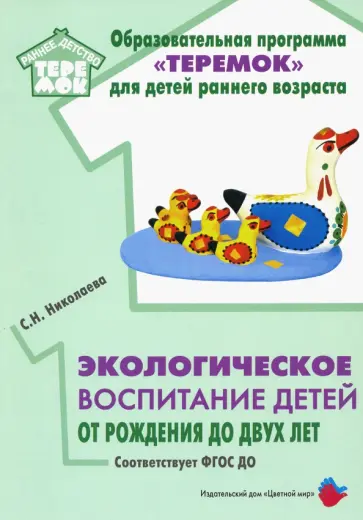 РАННЕЕ ДЕТСТВО
ТЕРЕМОК

Образовательная программа «ТЕРЕМОК» для детей раннего возраста

С.Н. Николаева

ЭКОЛОГИЧЕСКОЕ ВОСПИТАНИЕ ДЕТЕЙ ОТ РОЖДЕНИЯ ДО ДВУХ ЛЕТ

Соответствует ФГОС ДО

Издательский дом «Цветной мир»